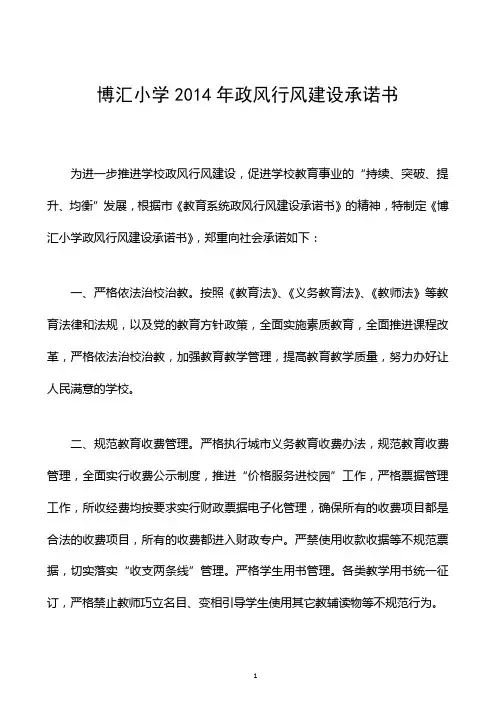 博汇小学 2014 年政风行风建设承诺书

为进一步推进学校政风行风建设，促进学校教育事业的“持续、突破、提升、均衡”发展，根据市《教育系统政风行风建设承诺书》的精神，特制定《博汇小学政风行风建设承诺书》，郑重向社会承诺如下：

一、严格依法治校治教。按照《教育法》、《义务教育法》、《教师法》等教育法律和法规，以及党的教育方针政策，全面实施素质教育，全面推进课程改革，严格依法治校治教，加强教育教学管理，提高教育教学质量，努力办好让人民满意的学校。

二、规范教育收费管理。严格执行城市义务教育收费办法，规范教育收费管理，全面实行收费公示制度，推进“价格服务进校园”工作，严格票据管理工作，所收经费均按要求实行财政票据电子化管理，确保所有的收费项目都是合法的收费项目，所有的收费都进入财政专户。严禁使用收款收据等不规范票据，切实落实“收支两条线”管理。严格学生用书管理。各类教学用书统一征订，严格禁止教师巧立名目、变相引导学生使用其它教辅读物等不规范行为。

1